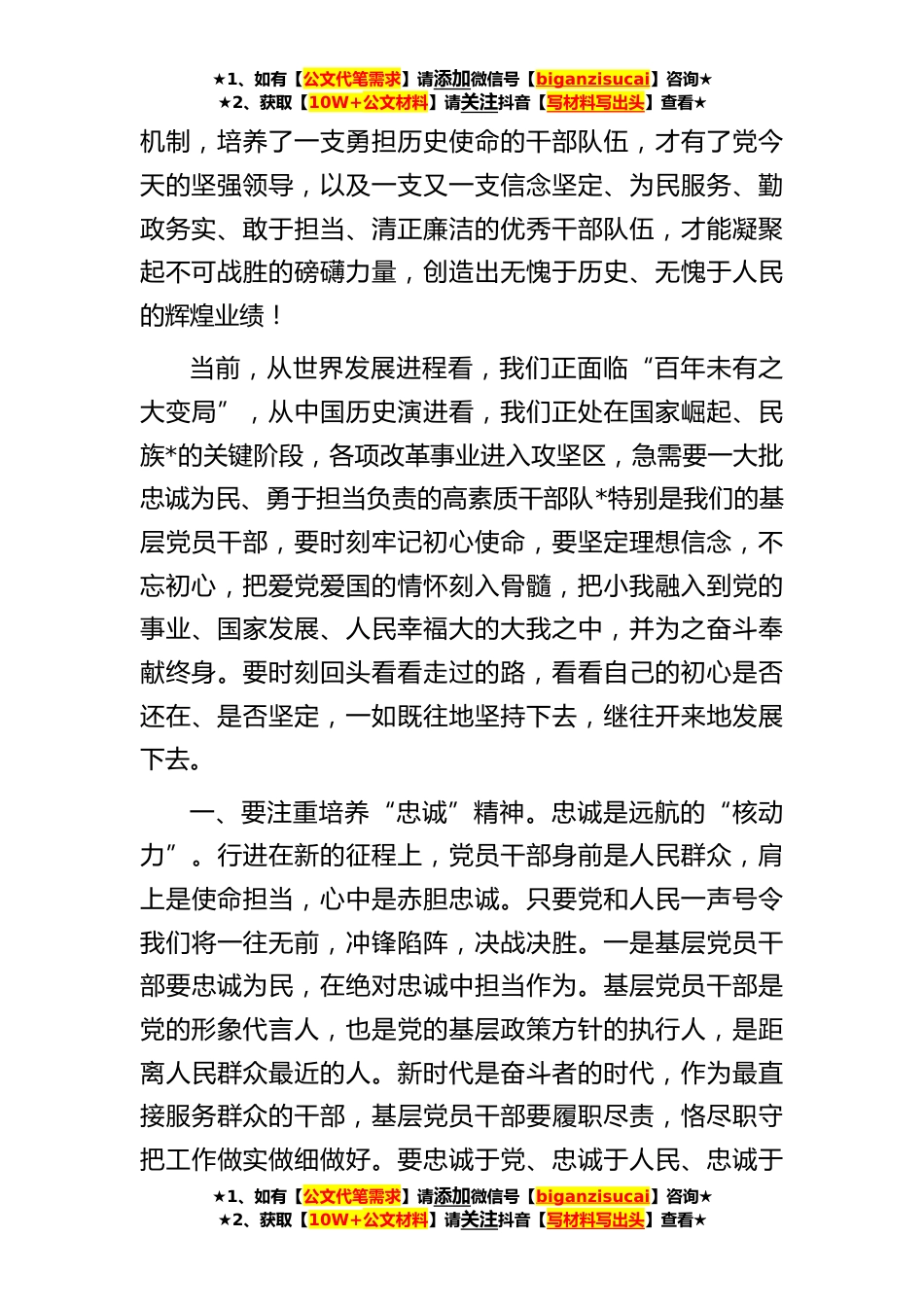 ★1、如有【公文代笔需求】请添加微信号【biganzisucai】咨询★
★2、获取【10W+公文材料】请关注抖音【写材料写出头】查看★

机制，培养了一支勇担历史使命的干部队伍，才有了党今天的坚强领导，以及一支又一支信念坚定、为民服务、勤政务实、敢于担当、清正廉洁的优秀干部队伍，才能凝聚起不可战胜的磅礴力量，创造出无愧于历史、无愧于人民的辉煌业绩！

当前，从世界发展进程看，我们正面临“百年未有之大变局”，从中国历史演进看，我们正处在国家崛起、民族*的关键阶段，各项改革事业进入攻坚区，急需要一大批忠诚为民、勇于担当负责的高素质干部队*特别是我们的基层党员干部，要时刻牢记初心使命，要坚定理想信念，不忘初心，把爱党爱国的情怀刻入骨髓，把小我融入到党的事业、国家发展、人民幸福大的大我之中，并为之奋斗奉献终身。要时刻回头看看走过的路，看看自己的初心是否还在、是否坚定，一如既往地坚持下去，继往开来地发展下去。

一、要注重培养“忠诚”精神。忠诚是远航的“核动力”。行进在新的征程上，党员干部身前是人民群众，肩上是使命担当，心中是赤胆忠诚。只要党和人民一声号令我们将一往无前，冲锋陷阵，决战决胜。一是基层党员干部要忠诚为民，在绝对忠诚中担当作为。基层党员干部是党的形象代言人，也是党的基层政策方针的执行人，是距离人民群众最近的人。新时代是奋斗者的时代，作为最直接服务群众的干部，基层党员干部要履职尽责，恪尽职守把工作做实做细做好。要忠诚于党、忠诚于人民、忠诚于

★1、如有【公文代笔需求】请添加微信号【biganzisucai】咨询★
★2、获取【10W+公文材料】请关注抖音【写材料写出头】查看★